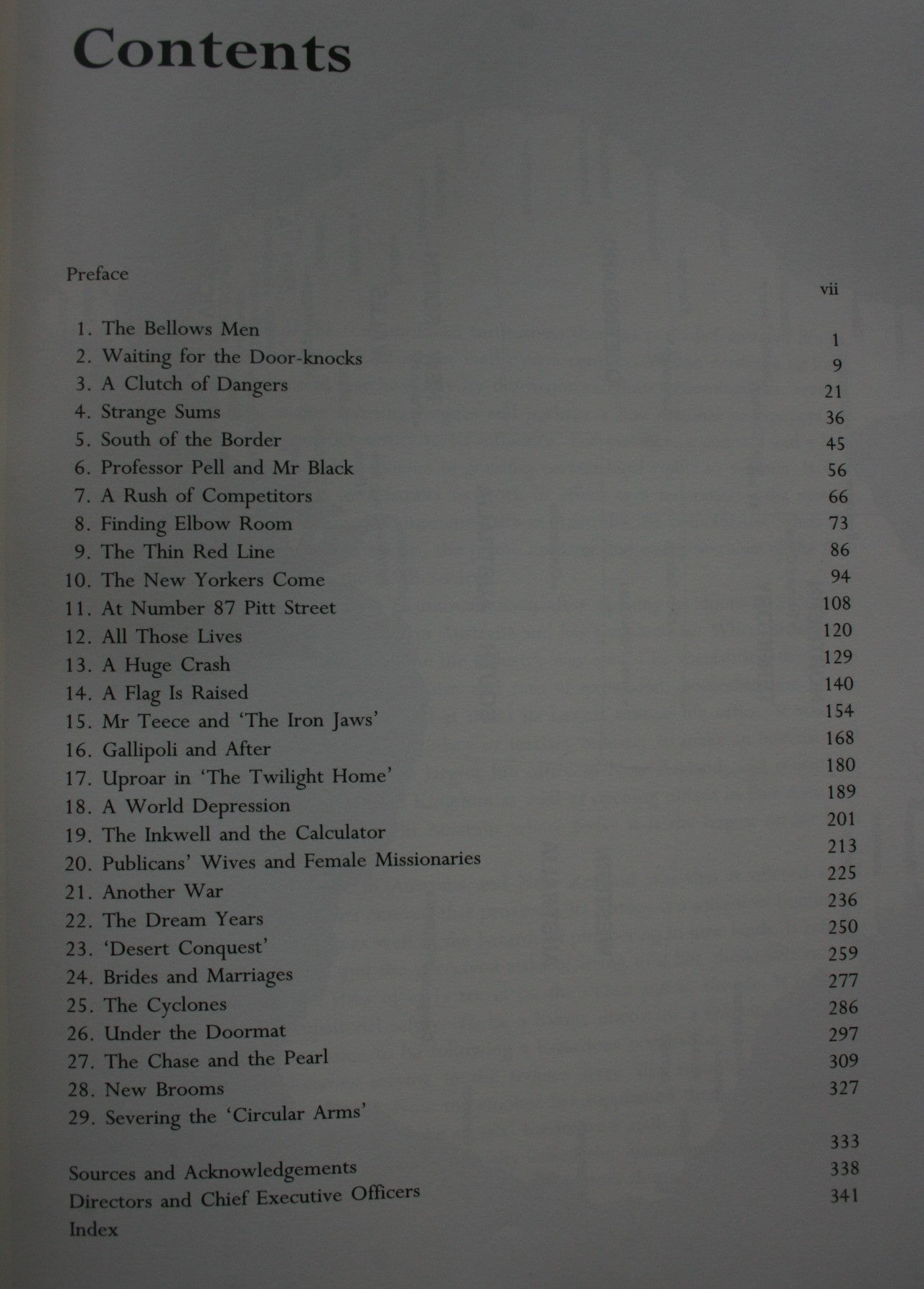 Contents

Preface vii

1. The Bellows Men 1
2. Waiting for the Door-knocks 9
3. A Clutch of Dangers 21
4. Strange Sums 36
5. South of the Border 45
6. Professor Pell and Mr Black 56
7. A Rush of Competitors 66
8. Finding Elbow Room 73
9. The Thin Red Line 86
10. The New Yorkers Come 94
11. At Number 87 Pitt Street 108
12. All Those Lives 120
13. A Huge Crash 129
14. A Flag Is Raised 140
15. Mr Teece and 'The Iron Jaws' 154
16. Gallipoli and After 168
17. Uproar in 'The Twilight Home' 180
18. A World Depression 189
19. The Inkwell and the Calculator 201
20. Publicans' Wives and Female Missionaries 213
21. Another War 225
22. The Dream Years 236
23. 'Desert Conquest' 250
24. Brides and Marriages 259
25. The Cyclones 277
26. Under the Doormat 286
27. The Chase and the Pearl 297
28. New Brooms 309
29. Severing the 'Circular Arms' 327

Sources and Acknowledgements 333
Directors and Chief Executive Officers 338
Index 341